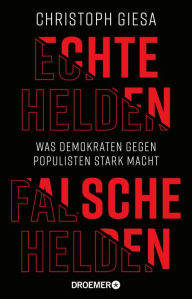 CHRISTOPH GIESA

ECHTE HELDEN

WAS DEMOKRATEN GEGEN POPULISTEN STARK MACHT

FALSCHE HELDEN

DROEMER